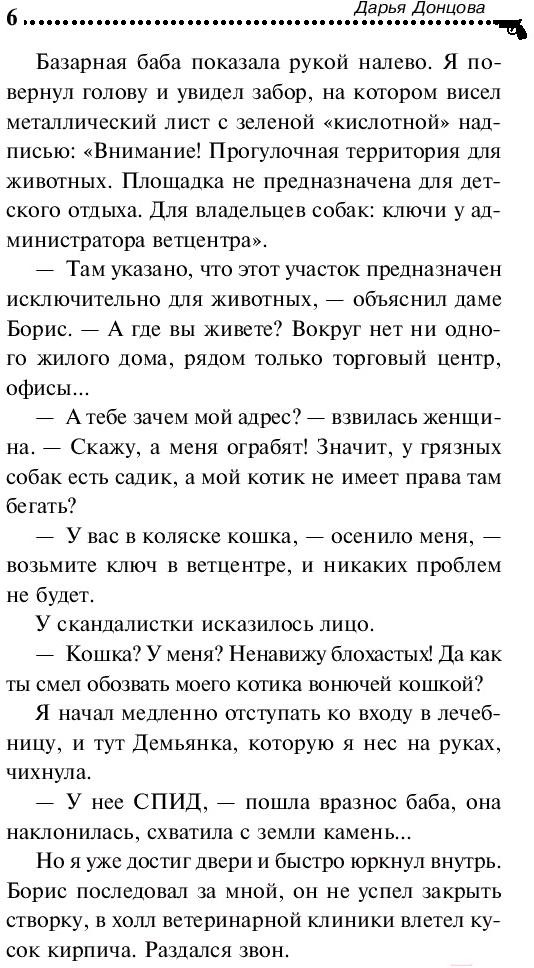 6 Дарья Донцова

Базарная баба показала рукой налево. Я повернул голову и увидел забор, на котором висел металлический лист с зеленой «кислотной» надписью: «Внимание! Прогулочная территория для животных. Площадка не предназначена для детского отдыха. Для владельцев собак: ключи у администратора ветцентра».

— Там указано, что этот участок предназначен исключительно для животных, — объяснил даме Борис. — А где вы живете? Вокруг нет ни одного жилого дома, рядом только торговый центр, офисы...

— А тебе зачем мой адрес? — взвилась женщина. — Скажу, а меня ограбят! Значит, у грязных собак есть садик, а мой котик не имеет права там бегать?

— У вас в коляске кошка, — осенило меня, — возьмите ключ в ветцентре, и никаких проблем не будет.

У скандалистки исказилось лицо.

— Кошка? У меня? Ненавижу блохастых! Да как ты смел обозвать моего котика вонючей кошкой?

Я начал медленно отступать ко входу в лечебницу, и тут Демьянка, которую я нес на руках, чихнула.

— У нее СПИД, — пошла вразнос баба, она наклонилась, схватила с земли камень...

Но я уже достиг двери и быстро юркнул внутрь. Борис последовал за мной, он не успел закрыть створку, в холл ветеринарной клиники влетел кусок кирпича. Раздался звон.